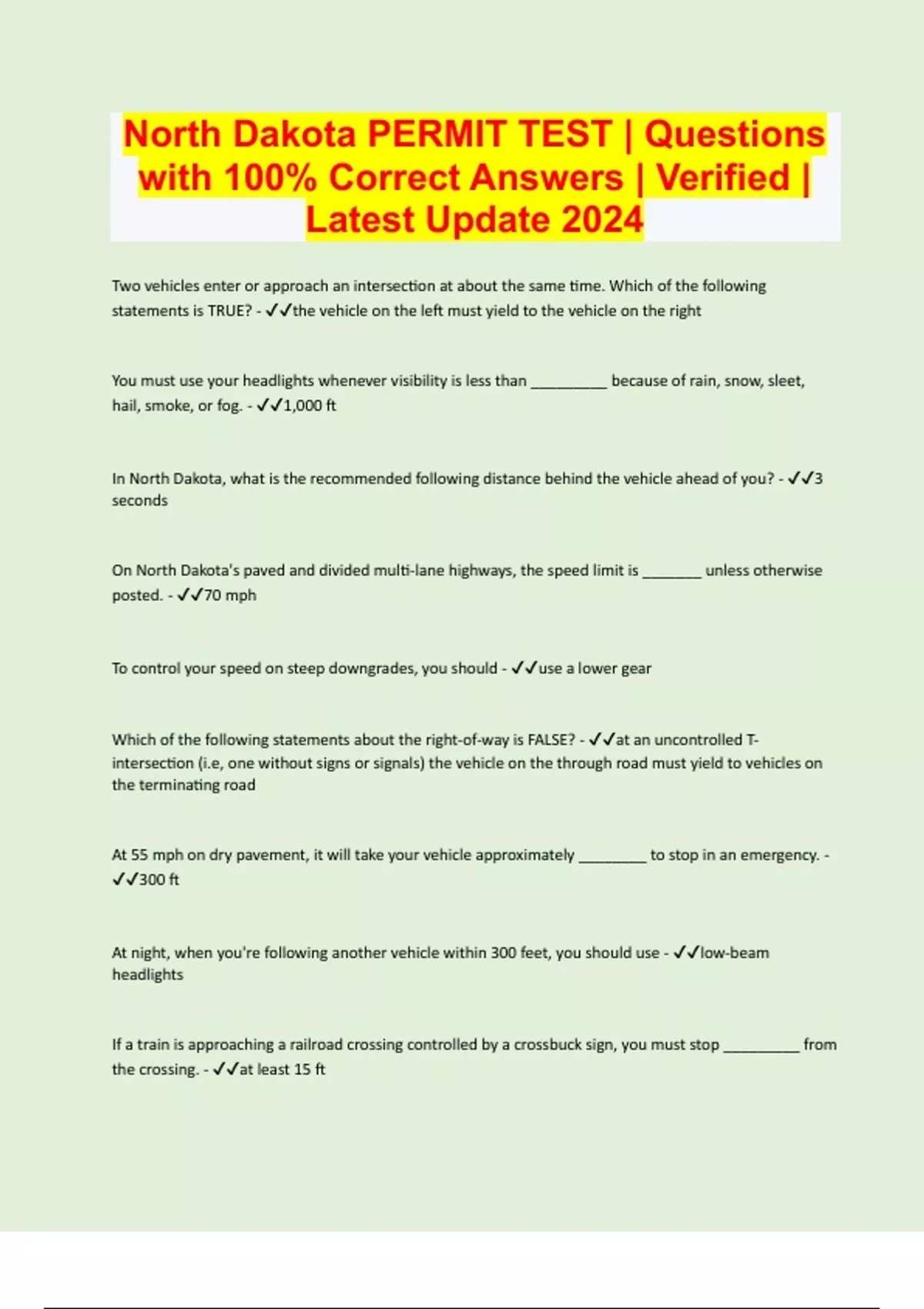 North Dakota PERMIT TEST | Questions with 100% Correct Answers | Verified | Latest Update 2024

Two vehicles enter or approach an intersection at about the same time. Which of the following statements is TRUE? - ✓✓the vehicle on the left must yield to the vehicle on the right

You must use your headlights whenever visibility is less than ____ because of rain, snow, sleet, hail, smoke, or fog. - ✓✓1,000 ft

In North Dakota, what is the recommended following distance behind the vehicle ahead of you? - ✓✓3 seconds

On North Dakota's paved and divided multi-lane highways, the speed limit is ____ unless otherwise posted. - ✓✓70 mph

To control your speed on steep downgrades, you should - ✓✓use a lower gear

Which of the following statements about the right-of-way is FALSE? - ✓✓at an uncontrolled T-intersection (i.e, one without signs or signals) the vehicle on the through road must yield to vehicles on the terminating road

At 55 mph on dry pavement, it will take your vehicle approximately ____ to stop in an emergency. - ✓✓300 ft

At night, when you're following another vehicle within 300 feet, you should use - ✓✓low-beam headlights

If a train is approaching a railroad crossing controlled by a crossbuck sign, you must stop ____ from the crossing. - ✓✓at least 15 ft